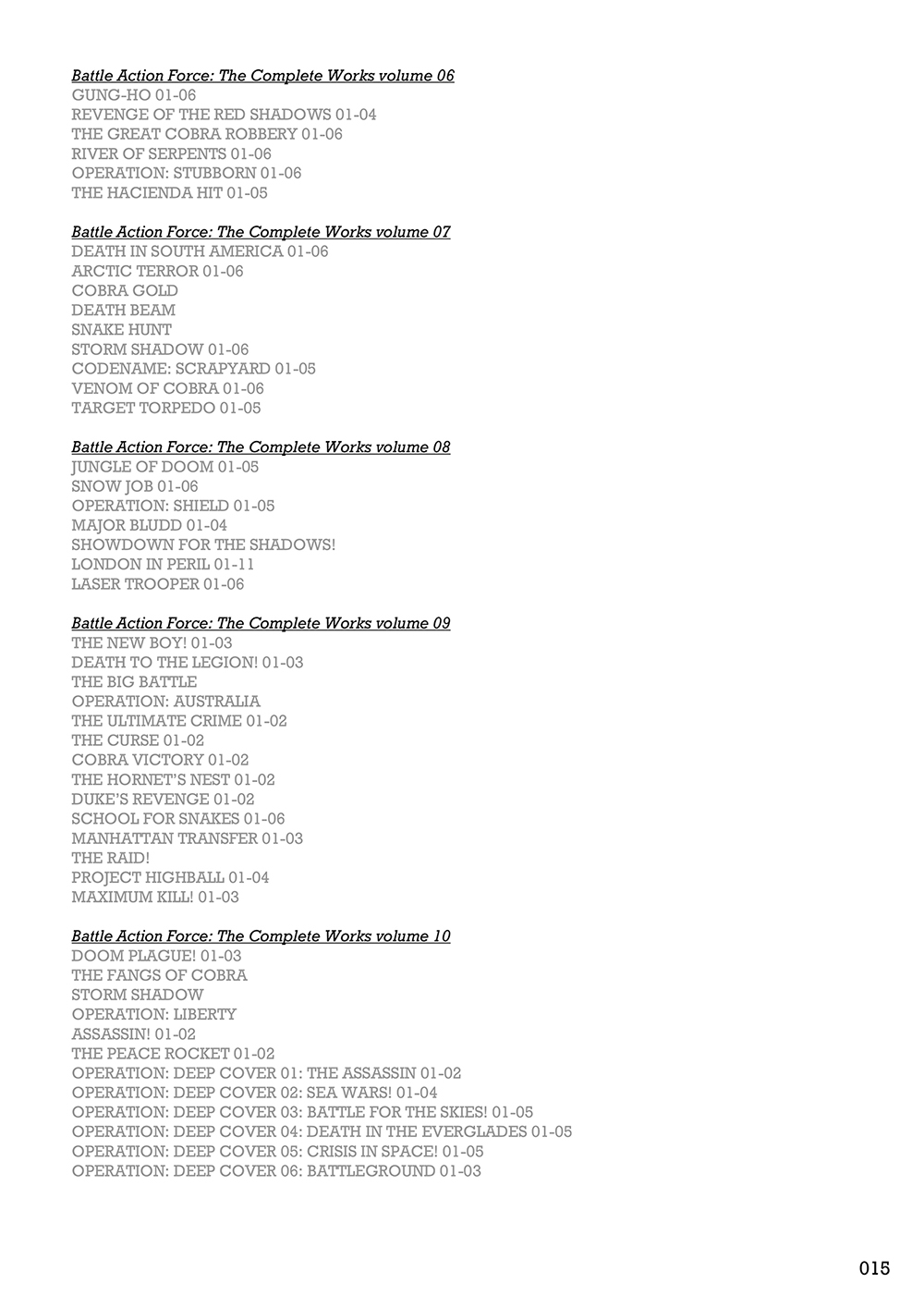 Battle Action Force: The Complete Works volume 06
GUNG-HO 01-06
REVENGE OF THE RED SHADOWS 01-04
THE GREAT COBRA ROBBERY 01-06
RIVER OF SERPENTS 01-06
OPERATION: STUBBORN 01-06
THE HACIENDA HIT 01-05

Battle Action Force: The Complete Works volume 07
DEATH IN SOUTH AMERICA 01-06
ARCTIC TERROR 01-06
COBRA GOLD
DEATH BEAM
SNAKE HUNT
STORM SHADOW 01-06
CODENAME: SCRAPYARD 01-05
VENOM OF COBRA 01-06
TARGET TORPEDO 01-05

Battle Action Force: The Complete Works volume 08
JUNGLE OF DOOM 01-05
SNOW JOB 01-06
OPERATION: SHIELD 01-05
MAJOR BLUDD 01-04
SHOWDOWN FOR THE SHADOWS!
LONDON IN PERIL 01-11
LASER TROOPER 01-06

Battle Action Force: The Complete Works volume 09
THE NEW BOY! 01-03
DEATH TO THE LEGION! 01-03
THE BIG BATTLE
OPERATION: AUSTRALIA
THE ULTIMATE CRIME 01-02
THE CURSE 01-02
COBRA VICTORY 01-02
THE HORNET'S NEST 01-02
DUKE'S REVENGE 01-02
SCHOOL FOR SNAKES 01-06
MANHATTAN TRANSFER 01-03
THE RAID!
PROJECT HIGHBALL 01-04
MAXIMUM KILL! 01-03

Battle Action Force: The Complete Works volume 10
DOOM PLAGUE! 01-03
THE FANGS OF COBRA
STORM SHADOW
OPERATION: LIBERTY
ASSASSIN! 01-02
THE PEACE ROCKET 01-02
OPERATION: DEEP COVER 01: THE ASSASSIN 01-02
OPERATION: DEEP COVER 02: SEA WARS! 01-04
OPERATION: DEEP COVER 03: BATTLE FOR THE SKIES! 01-05
OPERATION: DEEP COVER 04: DEATH IN THE EVERGLADES 01-05
OPERATION: DEEP COVER 05: CRISIS IN SPACE! 01-05
OPERATION: DEEP COVER 06: BATTLEGROUND 01-03

015